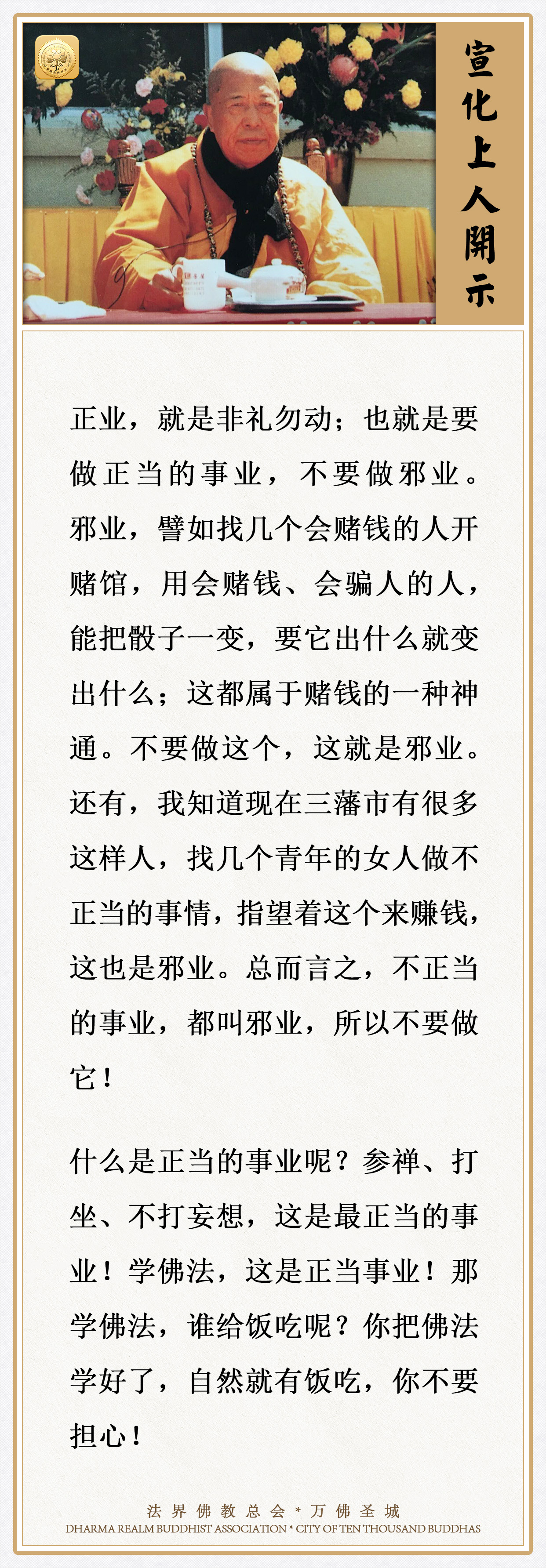 宣化上人開示

正业，就是非礼勿动；也就是要做正当的事业，不要做邪业。邪业，譬如找几个会赌钱的人开赌馆，用会赌钱、会骗人的人，能把骰子一变，要它出什么就变出什么；这都属于赌钱的一种神通。不要做这个，这就是邪业。还有，我知道现在三藩市有很多这样人，找几个青年的女人做不正当的事情，指望着这个来赚钱，这也是邪业。总而言之，不正当的事业，都叫邪业，所以不要做它！

什么是正当的事业呢？参禅、打坐、不打妄想，这是最正当的事业！学佛法，这是正当事业！那学佛法，谁给饭吃呢？你把佛法学好了，自然就有饭吃，你不要担心！

法界佛教总会 * 万佛圣城
DHARMA REALM BUDDHIST ASSOCIATION * CITY OF TEN THOUSAND BUDDHAS